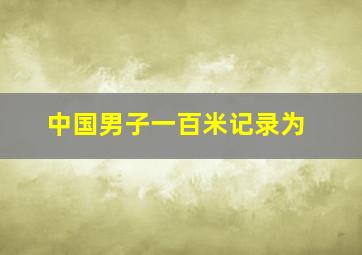 中国男子一百米记录为